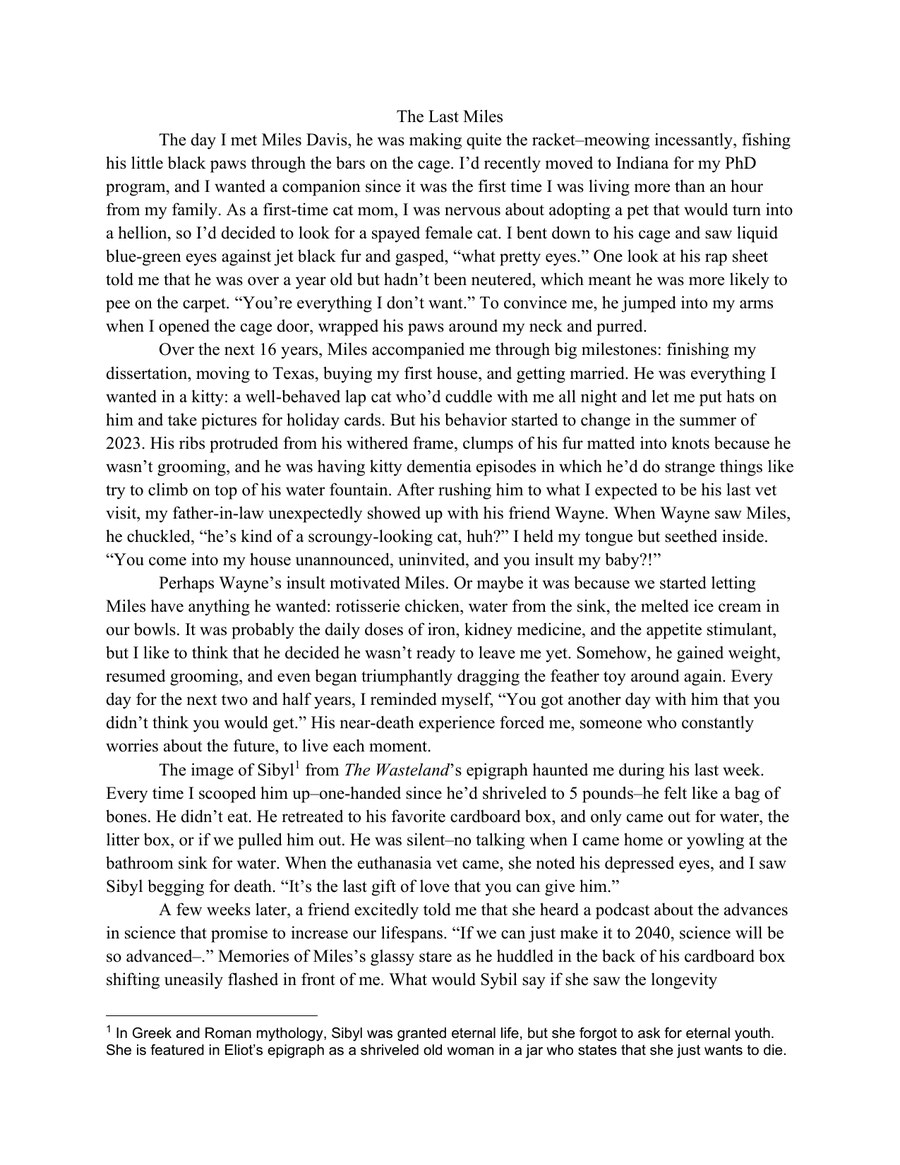 The Last Miles

The day I met Miles Davis, he was making quite the racket–meowing incessantly, fishing his little black paws through the bars on the cage. I'd recently moved to Indiana for my PhD program, and I wanted a companion since it was the first time I was living more than an hour from my family. As a first-time cat mom, I was nervous about adopting a pet that would turn into a hellion, so I'd decided to look for a spayed female cat. I bent down to his cage and saw liquid blue-green eyes against jet black fur and gasped, "what pretty eyes." One look at his rap sheet told me that he was over a year old but hadn't been neutered, which meant he was more likely to pee on the carpet. "You're everything I don't want." To convince me, he jumped into my arms when I opened the cage door, wrapped his paws around my neck and purred.

Over the next 16 years, Miles accompanied me through big milestones: finishing my dissertation, moving to Texas, buying my first house, and getting married. He was everything I wanted in a kitty: a well-behaved lap cat who'd cuddle with me all night and let me put hats on him and take pictures for holiday cards. But his behavior started to change in the summer of 2023. His ribs protruded from his withered frame, clumps of his fur matted into knots because he wasn't grooming, and he was having kitty dementia episodes in which he'd do strange things like try to climb on top of his water fountain. After rushing him to what I expected to be his last vet visit, my father-in-law unexpectedly showed up with his friend Wayne. When Wayne saw Miles, he chuckled, "he's kind of a scroungy-looking cat, huh?" I held my tongue but seethed inside. "You come into my house unannounced, uninvited, and you insult my baby?!"

Perhaps Wayne's insult motivated Miles. Or maybe it was because we started letting Miles have anything he wanted: rotisserie chicken, water from the sink, the melted ice cream in our bowls. It was probably the daily doses of iron, kidney medicine, and the appetite stimulant, but I like to think that he decided he wasn't ready to leave me yet. Somehow, he gained weight, resumed grooming, and even began triumphantly dragging the feather toy around again. Every day for the next two and half years, I reminded myself, "You got another day with him that you didn't think you would get." His near-death experience forced me, someone who constantly worries about the future, to live each moment.

The image of Sibyl$^{1}$ from The Wasteland's epigraph haunted me during his last week. Every time I scooped him up–one-handed since he'd shriveled to 5 pounds–he felt like a bag of bones. He didn't eat. He retreated to his favorite cardboard box, and only came out for water, the litter box, or if we pulled him out. He was silent–no talking when I came home or yowling at the bathroom sink for water. When the euthanasia vet came, she noted his depressed eyes, and I saw Sibyl begging for death. "It's the last gift of love that you can give him."

A few weeks later, a friend excitedly told me that she heard a podcast about the advances in science that promise to increase our lifespans. "If we can just make it to 2040, science will be so advanced–." Memories of Miles's glassy stare as he huddled in the back of his cardboard box shifting uneasily flashed in front of me. What would Sybil say if she saw the longevity

$^{1}$ In Greek and Roman mythology, Sibyl was granted eternal life, but she forgot to ask for eternal youth. She is featured in Eliot's epigraph as a shriveled old woman in a jar who states that she just wants to die.